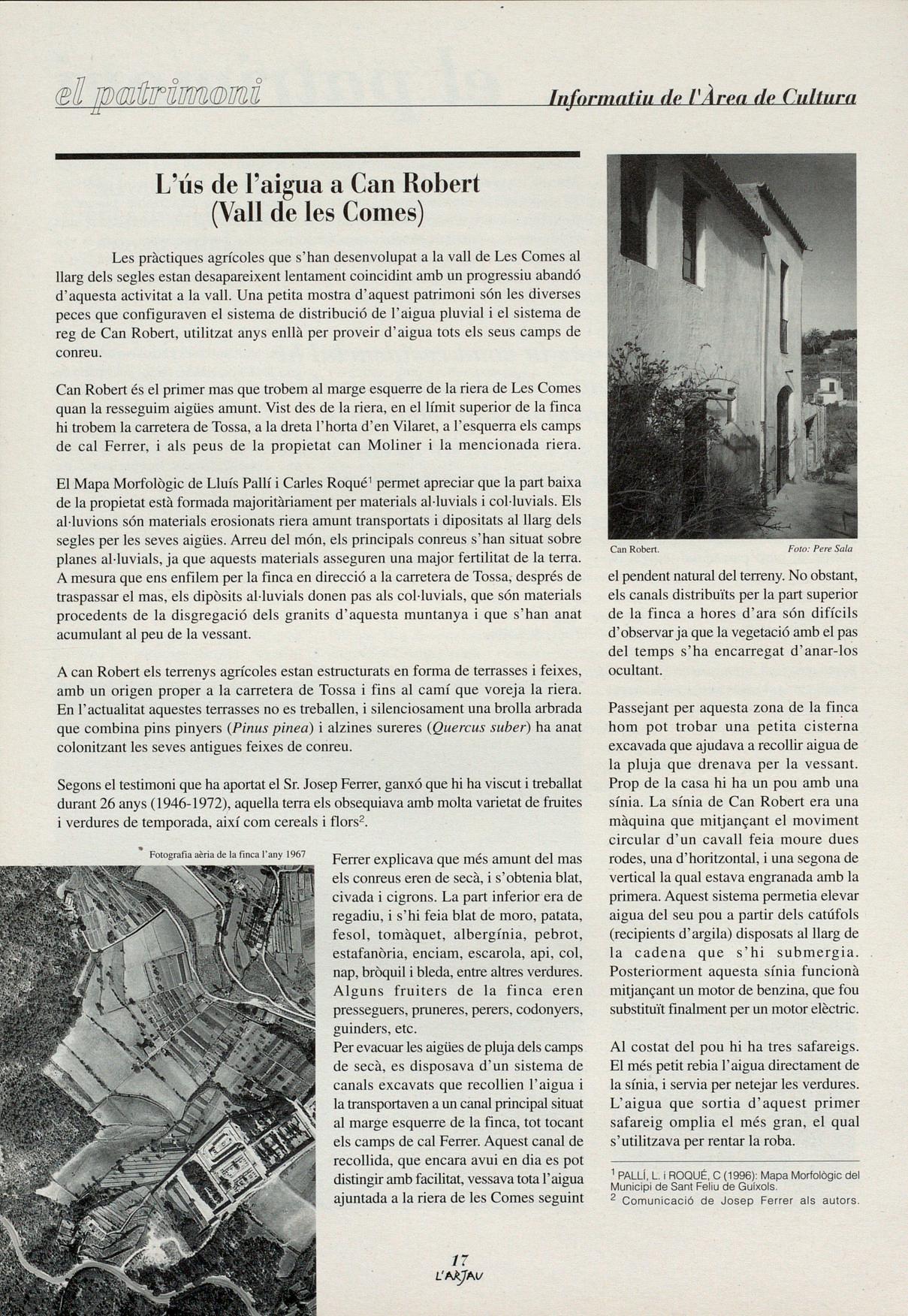 el patrimoni

Informatiu de l'Àrea de Cultura

L'ús de l'aigua a Can Robert (Vall de les Comes)

Les pràctiques agrícoles que s'han desenvolupat a la vall de Les Comes al llarg dels segles estan desapareixent lentament coincidint amb un progressiu abandó d'aquesta activitat a la vall. Una petita mostra d'aquest patrimoni són les diverses peces que configuraven el sistema de distribució de l'aigua pluvial i el sistema de reg de Can Robert, utilitzat anys enllà per proveir d'aigua tots els seus camps de conreu.

Can Robert és el primer mas que trobem al marge esquerre de la riera de Les Comes quan la resseguim aigües amunt. Vist des de la riera, en el límit superior de la finca hi trobem la carretera de Tossa, a la dreta l'horta d'en Vilaret, a l'esquerra els camps de cal Ferrer, i als peus de la propietat can Moliner i la mencionada riera.

El Mapa Morfològic de Lluís Pallí i Carles Roqué$^1$ permet apreciar que la part baixa de la propietat està formada majoritàriament per materials al·luvials i col·luvials. Els al·luvions són materials erosionats riera amunt transportats i dipositats al llarg dels segles per les seves aigües. Arreu del món, els principals conreus s'han situat sobre planes al·luvials, ja que aquests materials asseguren una major fertilitat de la terra. A mesura que ens enfilem per la finca en direcció a la carretera de Tossa, després de traspassar el mas, els dipòsits al·luvials donen pas als col·luvials, que són materials procedents de la disgregació dels granits d'aquesta muntanya i que s'han anat acumulant al peu de la vessant.

A can Robert els terrenys agrícoles estan estructurats en forma de terrasses i feixes, amb un origen proper a la carretera de Tossa i fins al camí que voreja la riera. En l'actualitat aquestes terrasses no es treballen, i silenciosament una brolla arbrada que combina pins pinyers (Pinus pinea) i alzines sureres (Quercus suber) ha anat colonitzant les seves antigues feixes de conreu.

Segons el testimoni que ha aportat el Sr. Josep Ferrer, ganxó que hi ha viscut i treballat durant 26 anys (1946-1972), aquella terra els obsequiava amb molta varietat de fruites i verdures de temporada, així com cereals i flors$^2$.

Fotografia aèria de la finca l'any 1967

Ferrer explicava que més amunt del mas els conreus eren de secà, i s'obtenia blat, civada i cigrons. La part inferior era de regadiu, i s'hi feia blat de moro, patata, fesol, tomàquet, albergínia, pebrot, estafanòria, enciam, escarola, api, col, nap, bròquil i bleda, entre altres verdures. Alguns fruiters de la finca eren presseguers, pruneres, perers, codonyers, guinders, etc.
Per evacuar les aigües de pluja dels camps de secà, es disposava d'un sistema de canals excavats que recollien l'aigua i la transportaven a un canal principal situat al marge esquerre de la finca, tot tocant els camps de cal Ferrer. Aquest canal de recollida, que encara avui en dia es pot distingir amb facilitat, vessava tota l'aigua ajuntada a la riera de les Comes seguint

Can Robert. Foto: Pere Sala

el pendent natural del terreny. No obstant, els canals distribuïts per la part superior de la finca a hores d'ara són difícils d'observar ja que la vegetació amb el pas del temps s'ha encarregat d'anar-los ocultant.

Passejant per aquesta zona de la finca hom pot trobar una petita cisterna excavada que ajudava a recollir aigua de la pluja que drenava per la vessant. Prop de la casa hi ha un pou amb una sínia. La sínia de Can Robert era una màquina que mitjançant el moviment circular d'un cavall feia moure dues rodes, una d'horitzontal, i una segona de vertical la qual estava engranada amb la primera. Aquest sistema permetia elevar aigua del seu pou a partir dels catúfols (recipients d'argila) disposats al llarg de la cadena que s'hi submergia. Posteriorment aquesta sínia funcionà mitjançant un motor de benzina, que fou substituït finalment per un motor elèctric.

Al costat del pou hi ha tres safareigs. El més petit rebia l'aigua directament de la sínia, i servia per netejar les verdures. L'aigua que sortia d'aquest primer safareig omplia el més gran, el qual s'utilitzava per rentar la roba.

$^1$ PALLÍ, L. i ROQUÉ, C (1996): Mapa Morfològic del Municipi de Sant Feliu de Guíxols.
$^2$ Comunicació de Josep Ferrer als autors.

17
L'ARJAU